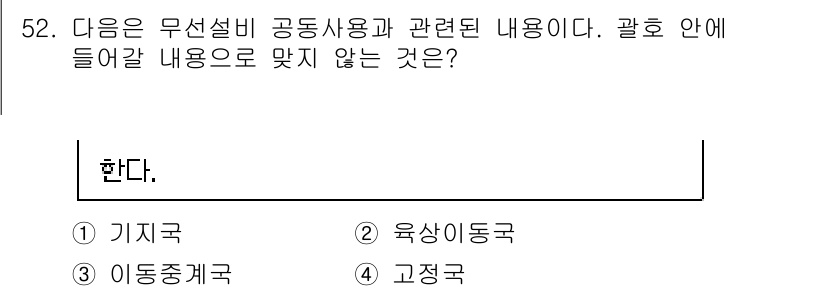 52. 다음은 무선설비 공동사용과 관련된 내용이다. 괄호 안에 들어갈 내용으로 맞지 않는 것은?

한다.

① 기지국
② 육상이동국
③ 이동중계국
④ 고정국